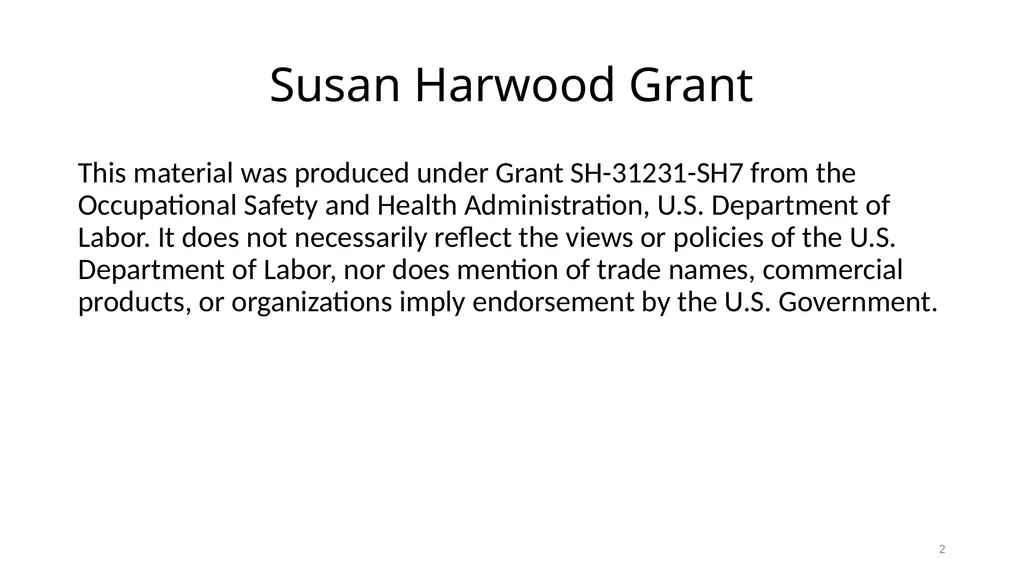 Susan Harwood Grant

This material was produced under Grant SH-31231-SH7 from the Occupational Safety and Health Administration, U.S. Department of Labor. It does not necessarily reflect the views or policies of the U.S. Department of Labor, nor does mention of trade names, commercial products, or organizations imply endorsement by the U.S. Government.

2